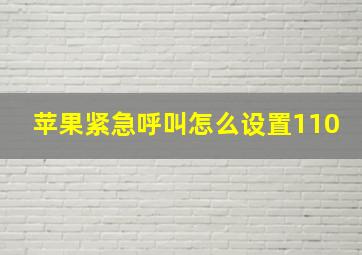 苹果紧急呼叫怎么设置110